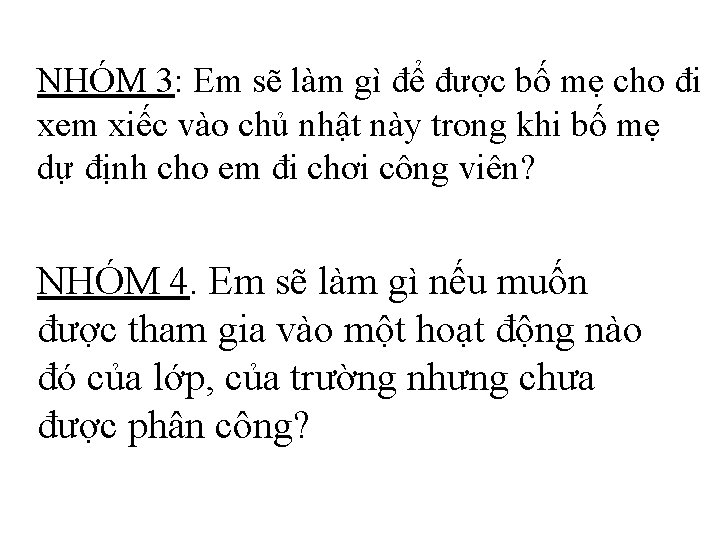 NHÓM 3: Em sẽ làm gì để được bố mẹ cho đi xem xiếc vào chủ nhật này trong khi bố mẹ dự định cho em đi chơi công viên?

NHÓM 4. Em sẽ làm gì nếu muốn được tham gia vào một hoạt động nào đó của lớp, của trường nhưng chưa được phân công?